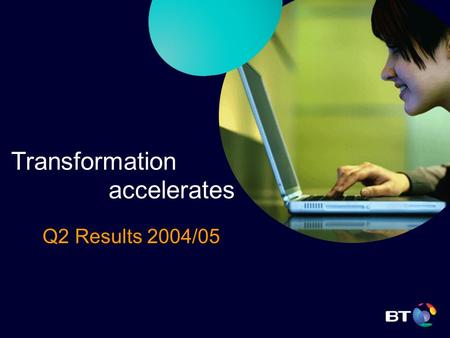 Transformation accelerates

Q2 Results 2004/05

BT